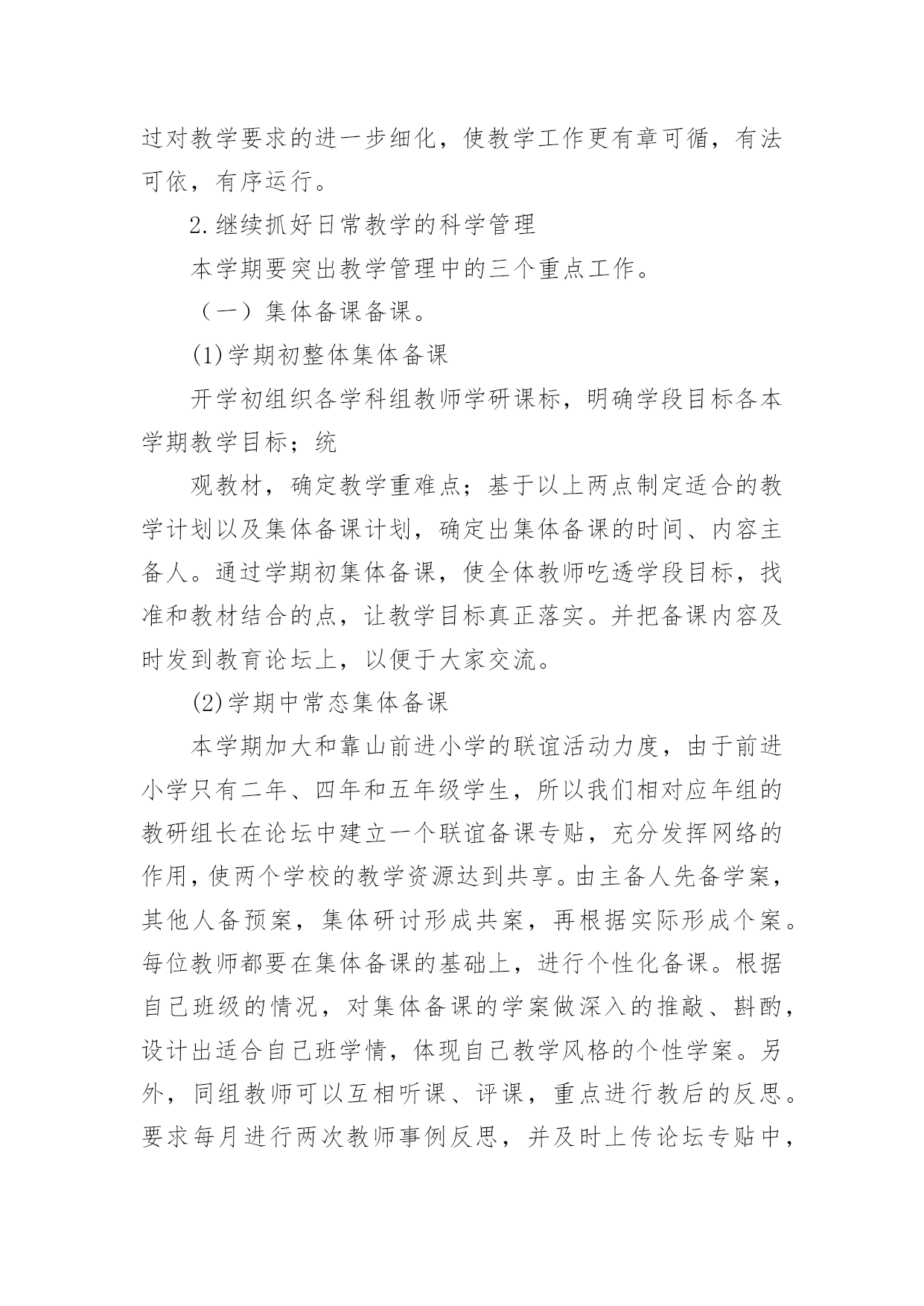 过对教学要求的进一步细化，使教学工作更有章可循，有法可依，有序运行。

2.继续抓好日常教学的科学管理

本学期要突出教学管理中的三个重点工作。

（一）集体备课备课。

(1)学期初整体集体备课

开学初组织各学科组教师学研课标，明确学段目标各本学期教学目标；统

观教材，确定教学重难点；基于以上两点制定适合的教学计划以及集体备课计划，确定出集体备课的时间、内容主备人。通过学期初集体备课，使全体教师吃透学段目标，找准和教材结合的点，让教学目标真正落实。并把备课内容及时发到教育论坛上，以便于大家交流。

(2)学期中常态集体备课

本学期加大和靠山前进小学的联谊活动力度，由于前进小学只有二年、四年和五年级学生，所以我们相对应年组的教研组长在论坛中建立一个联谊备课专贴，充分发挥网络的作用，使两个学校的教学资源达到共享。由主备人先备学案，其他人备预案，集体研讨形成共案，再根据实际形成个案。每位教师都要在集体备课的基础上，进行个性化备课。根据自己班级的情况，对集体备课的学案做深入的推敲、斟酌，设计出适合自己班学情，体现自己教学风格的个性学案。另外，同组教师可以互相听课、评课，重点进行教后的反思。要求每月进行两次教师事例反思，并及时上传论坛专贴中，